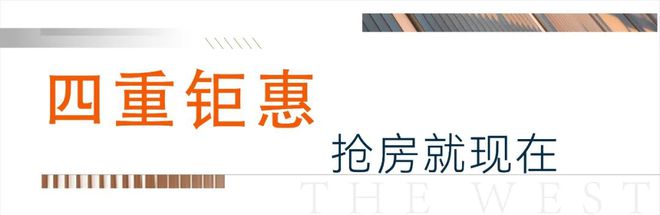 四重钜惠

抢房就现在

THE WEST